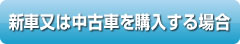 新車又は中古車を購入する場合